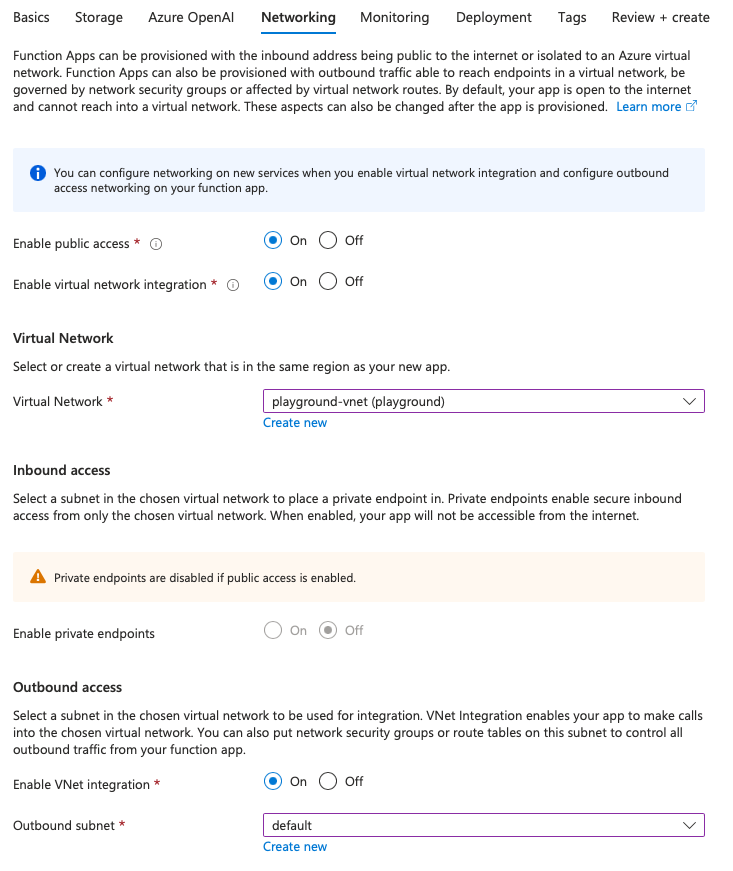 Basics Storage Azure OpenAI Networking Monitoring Deployment Tags Review + create

Function Apps can be provisioned with the inbound address being public to the internet or isolated to an Azure virtual network. Function Apps can also be provisioned with outbound traffic able to reach endpoints in a virtual network, be governed by network security groups or affected by virtual network routes. By default, your app is open to the internet and cannot reach into a virtual network. These aspects can also be changed after the app is provisioned. Learn more

You can configure networking on new services when you enable virtual network integration and configure outbound access networking on your function app.

Enable public access * On Off

Enable virtual network integration * On Off

Virtual Network

Select or create a virtual network that is in the same region as your new app.

Virtual Network * playground-vnet (playground)
Create new

Inbound access

Select a subnet in the chosen virtual network to place a private endpoint in. Private endpoints enable secure inbound access from only the chosen virtual network. When enabled, your app will not be accessible from the internet.

Private endpoints are disabled if public access is enabled.

Enable private endpoints On Off

Outbound access

Select a subnet in the chosen virtual network to be used for integration. VNet Integration enables your app to make calls into the chosen virtual network. You can also put network security groups or route tables on this subnet to control all outbound traffic from your function app.

Enable VNet integration * On Off

Outbound subnet * default
Create new